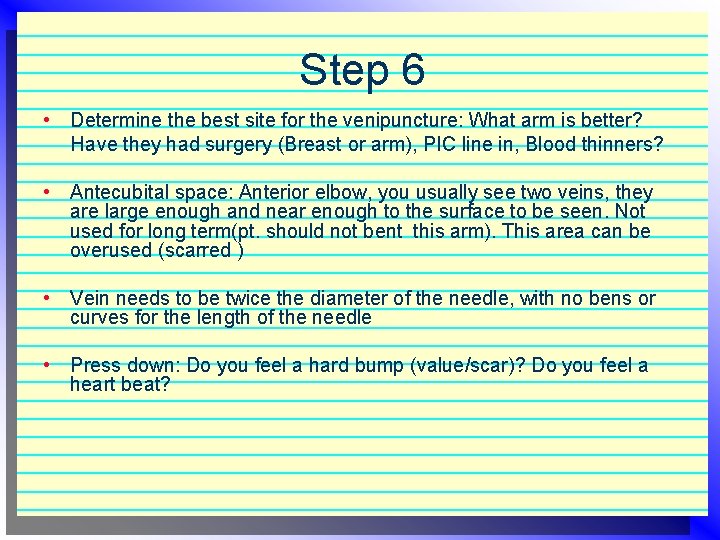 Step 6

• Determine the best site for the venipuncture: What arm is better? Have they had surgery (Breast or arm), PIC line in, Blood thinners?

• Antecubital space: Anterior elbow, you usually see two veins, they are large enough and near enough to the surface to be seen. Not used for long term(pt. should not bent this arm). This area can be overused (scarred )

• Vein needs to be twice the diameter of the needle, with no bens or curves for the length of the needle

• Press down: Do you feel a hard bump (value/scar)? Do you feel a heart beat?